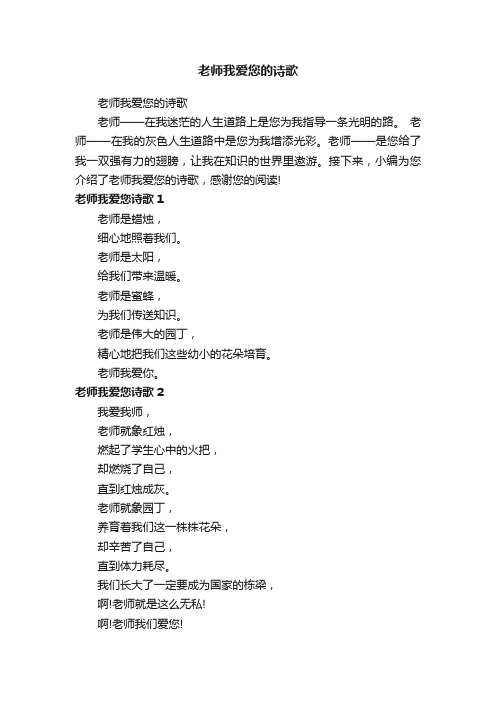 老师我爱您的诗歌

老师我爱您的诗歌

老师——在我迷茫的人生道路上是您为我指导一条光明的路。 老师——在我的灰色人生道路中是您为我增添光彩。老师——是您给了我一双强有力的翅膀，让我在知识的世界里遨游。接下来，小编为您介绍了老师我爱您的诗歌，感谢您的阅读!

老师我爱您诗歌 1

老师是蜡烛，

细心地照着我们。

老师是太阳，

给我们带来温暖。

老师是蜜蜂，

为我们传送知识。

老师是伟大的园丁，

精心地把我们这些幼小的花朵培育。

老师我爱你。

老师我爱您诗歌 2

我爱我师，

老师就象红烛，

燃起了学生心中的火把，

却燃烧了自己，

直到红烛成灰。

老师就象园丁，

养育着我们这一株株花朵，

却辛苦了自己，

直到体力耗尽。

我们长大了一定要成为国家的栋梁，

啊!老师就是这么无私!

啊!老师我们爱您!